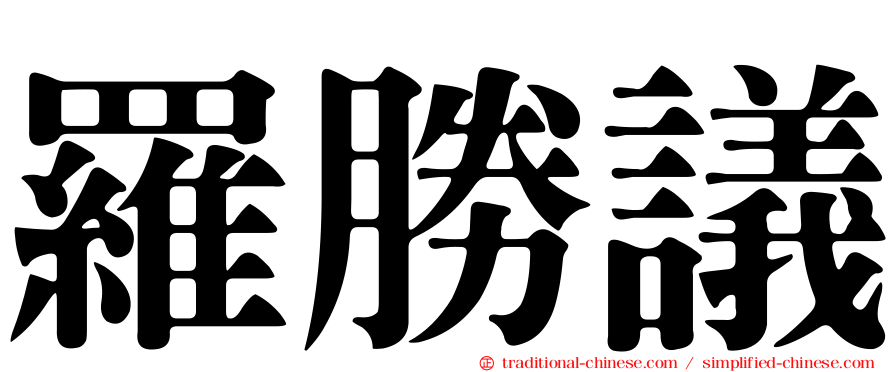 羅勝議

㊣ traditional-chinese.com / simplified-chinese.com